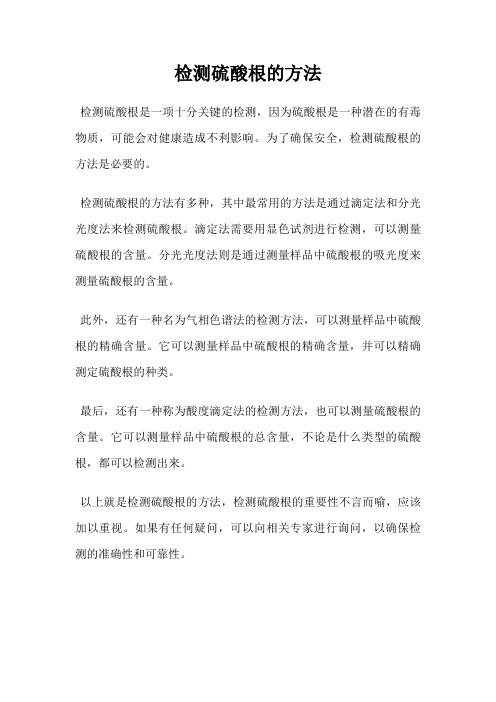 检测硫酸根的方法

检测硫酸根是一项十分关键的检测，因为硫酸根是一种潜在的有毒物质，可能会对健康造成不利影响。为了确保安全，检测硫酸根的方法是必要的。

检测硫酸根的方法有多种，其中最常用的方法是通过滴定法和分光光度法来检测硫酸根。滴定法需要用显色试剂进行检测，可以测量硫酸根的含量。分光光度法则是通过测量样品中硫酸根的吸光度来测量硫酸根的含量。

此外，还有一种名为气相色谱法的检测方法，可以测量样品中硫酸根的精确含量。它可以测量样品中硫酸根的精确含量，并可以精确测定硫酸根的种类。

最后，还有一种称为酸度滴定法的检测方法，也可以测量硫酸根的含量。它可以测量样品中硫酸根的总含量，不论是什么类型的硫酸根，都可以检测出来。

以上就是检测硫酸根的方法，检测硫酸根的重要性不言而喻，应该加以重视。如果有任何疑问，可以向相关专家进行询问，以确保检测的准确性和可靠性。